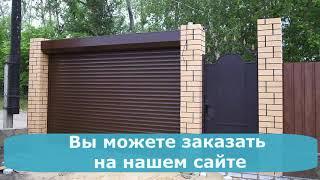 Вы можете заказать на нашем сайте